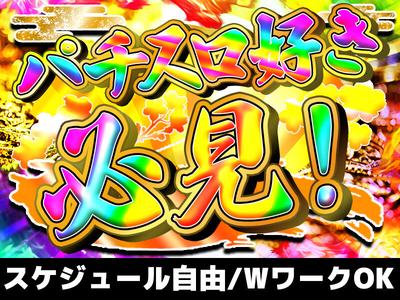 パチスロ好き
必見!
スケジュール自由/WワークOK